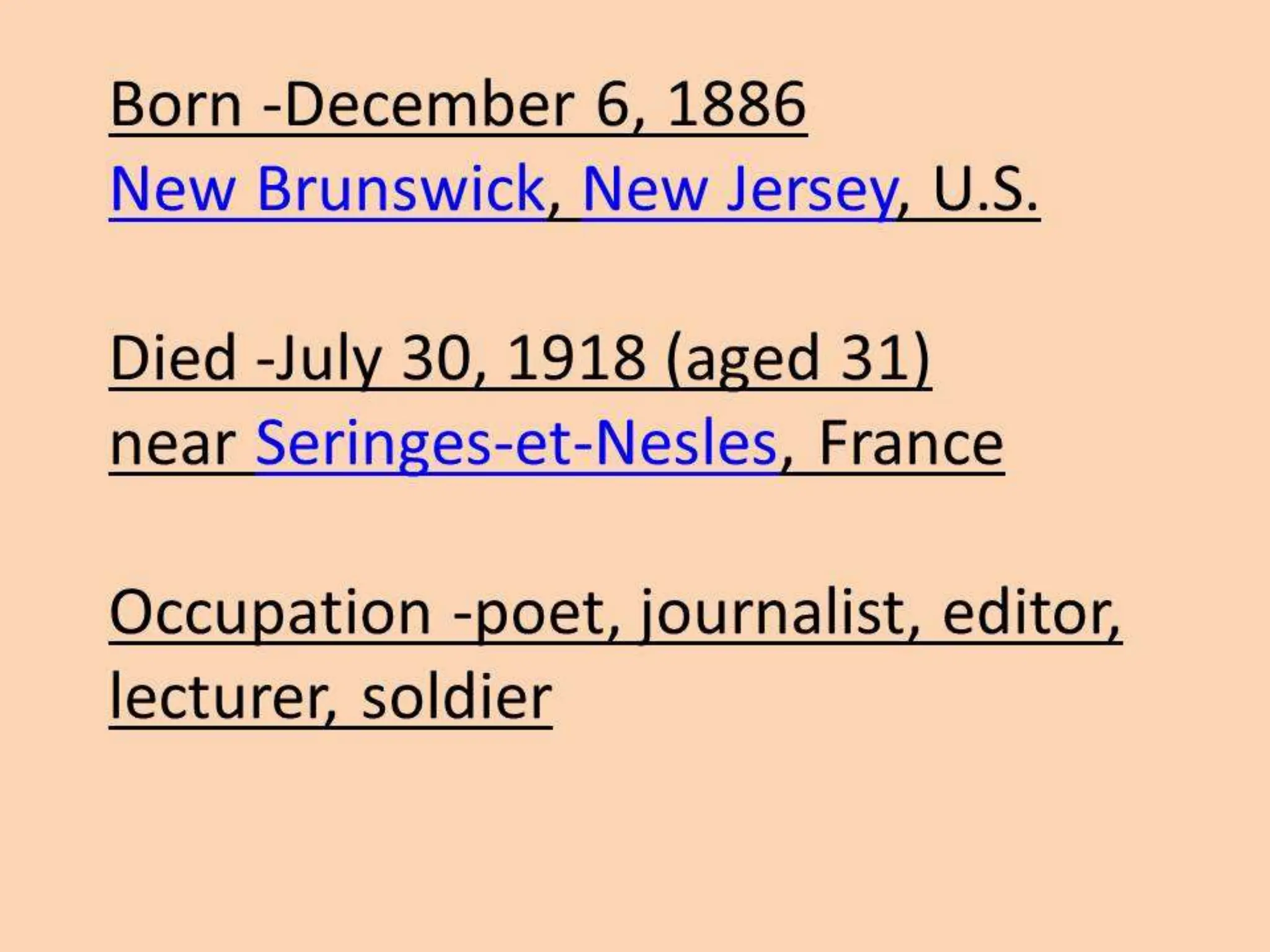 Born -December 6, 1886
New Brunswick, New Jersey, U.S.

Died -July 30, 1918 (aged 31)
near Seringes-et-Nesles, France

Occupation -poet, journalist, editor, lecturer, soldier